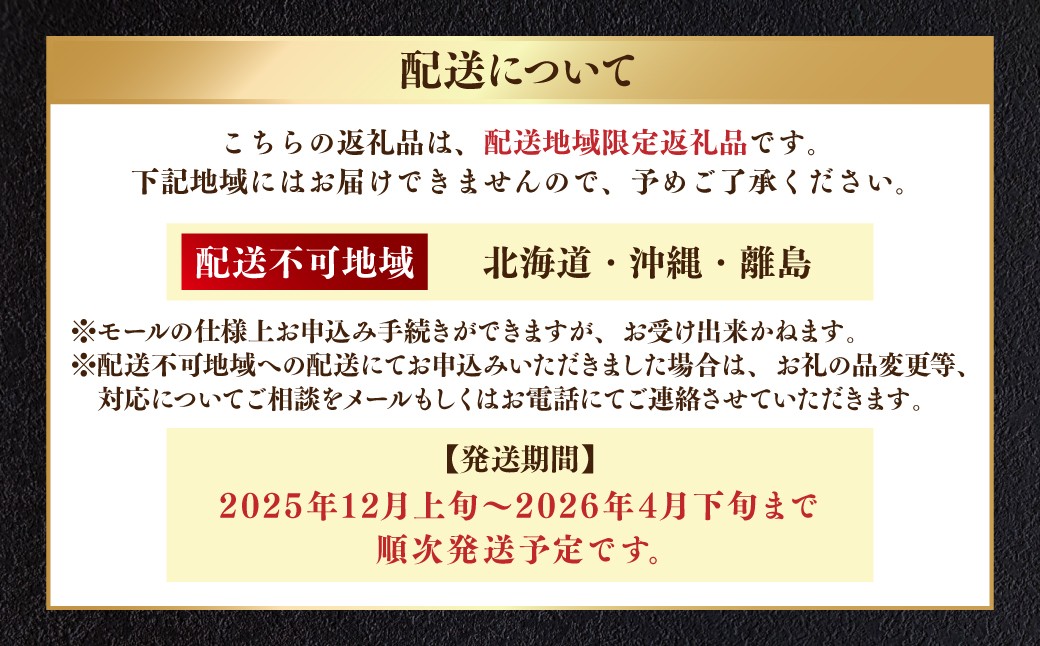 配送について

こちらの返礼品は、配送地域限定返礼品です。
下記地域にはお届けできませんので、予めご了承ください。

配送不可地域　北海道・沖縄・離島

※モールの仕様上お申込み手続きができますが、お受け出来かねます。
※配送不可地域への配送にてお申込みいただきました場合は、お礼の品変更等、対応についてご相談をメールもしくはお電話にてご連絡させていただきます。

【発送期間】
2025年12月上旬～2026年4月下旬まで
順次発送予定です。